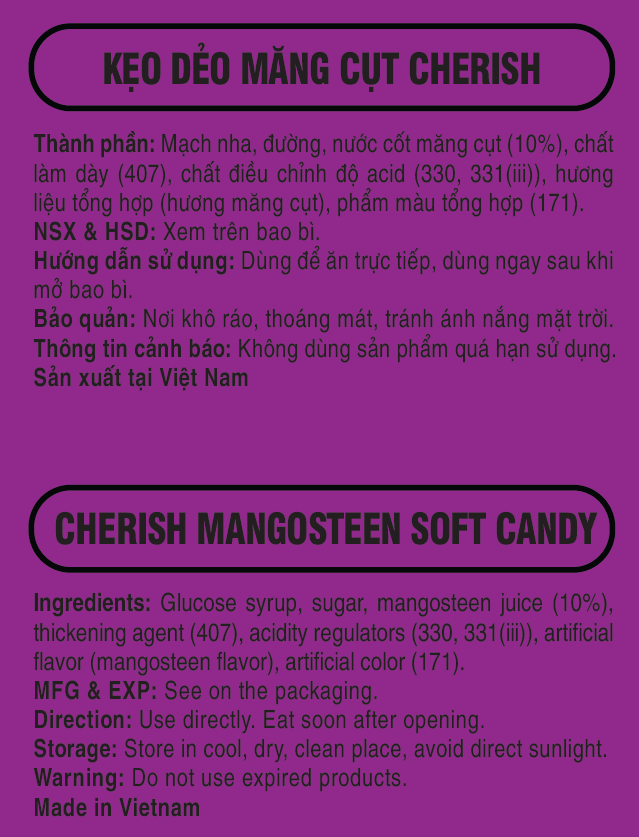 KẸO DẺO MĂNG CỤT CHERISH

Thành phần: Mạch nha, đường, nước cốt măng cụt (10%), chất làm dày (407), chất điều chỉnh độ acid (330, 331(iii)), hương liệu tổng hợp (hương măng cụt), phẩm màu tổng hợp (171).
NSX & HSD: Xem trên bao bì.
Hướng dẫn sử dụng: Dùng để ăn trực tiếp, dùng ngay sau khi mở bao bì.
Bảo quản: Nơi khô ráo, thoáng mát, tránh ánh nắng mặt trời.
Thông tin cảnh báo: Không dùng sản phẩm quá hạn sử dụng.
Sản xuất tại Việt Nam

CHERISH MANGOSTEEN SOFT CANDY

Ingredients: Glucose syrup, sugar, mangosteen juice (10%), thickening agent (407), acidity regulators (330, 331(iii)), artificial flavor (mangosteen flavor), artificial color (171).
MFG & EXP: See on the packaging.
Direction: Use directly. Eat soon after opening.
Storage: Store in cool, dry, clean place, avoid direct sunlight.
Warning: Do not use expired products.
Made in Vietnam